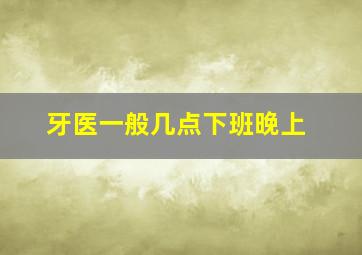 牙医一般几点下班晚上